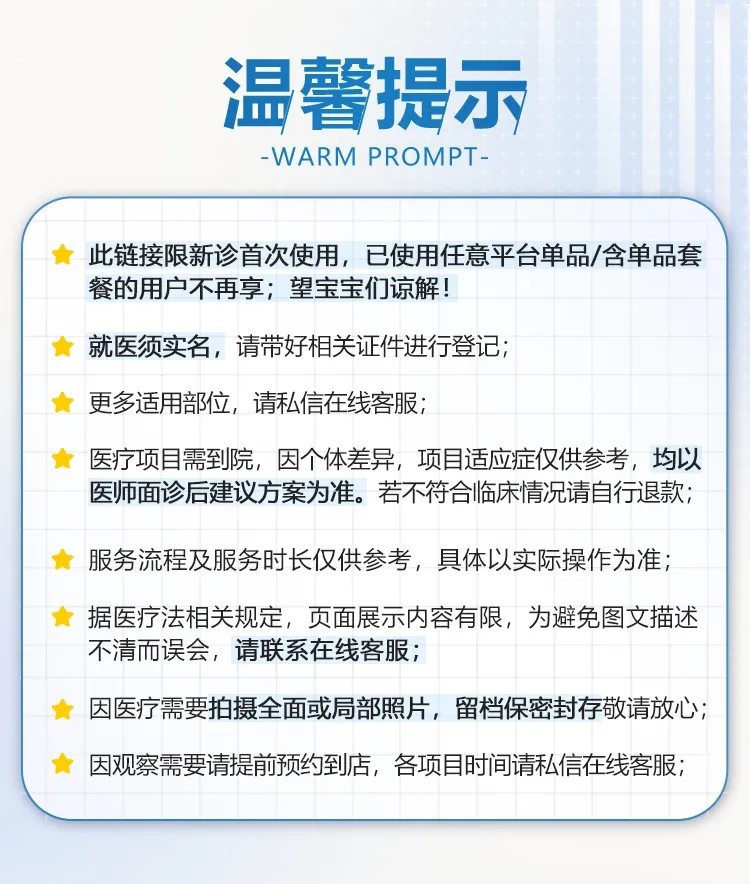 温馨提示

-WARM PROMPT-

此链接限新诊首次使用，已使用任意平台单品/含单品套餐的用户不再享；望宝宝们谅解！

就医须实名，请带好相关证件进行登记；

更多适用部位，请私信在线客服；

医疗项目需到院，因个体差异，项目适应症仅供参考，均以医师面诊后建议方案为准。若不符合临床情况请自行退款；

服务流程及服务时长仅供参考，具体以实际操作为准；

据医疗法相关规定，页面展示内容有限，为避免图文描述不清而误会，请联系在线客服；

因医疗需要拍摄全面或局部照片，留档保密封存敬请放心；

因观察需要请提前预约到店，各项目时间请私信在线客服；